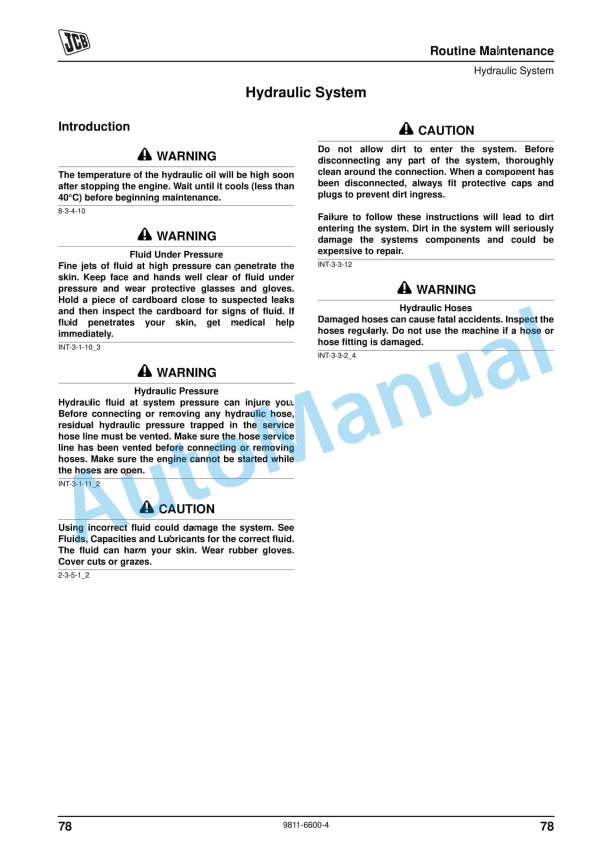 JCB

Routine Maintenance

Hydraulic System

Hydraulic System

Introduction

WARNING

The temperature of the hydraulic oil will be high soon after stopping the engine. Wait until it cools (less than 40°C) before beginning maintenance.

8-3-4-10

WARNING

Fluid Under Pressure

Fine jets of fluid at high pressure can penetrate the skin. Keep face and hands well clear of fluid under pressure and wear protective glasses and gloves. Hold a piece of cardboard close to suspected leaks and then inspect the cardboard for signs of fluid. If fluid penetrates your skin, get medical help immediately.

INT-3-1-10_3

WARNING

Hydraulic Pressure

Hydraulic fluid at system pressure can injure you. Before connecting or removing any hydraulic hose, residual hydraulic pressure trapped in the service hose line must be vented. Make sure the hose service line has been vented before connecting or removing hoses. Make sure the engine cannot be started while the hoses are open.

INT-3-1-11_2

CAUTION

Using incorrect fluid could damage the system. See Fluids, Capacities and Lubricants for the correct fluid. The fluid can harm your skin. Wear rubber gloves. Cover cuts or grazes.

2-3-5-1_2

CAUTION

Do not allow dirt to enter the system. Before disconnecting any part of the system, thoroughly clean around the connection. When a component has been disconnected, always fit protective caps and plugs to prevent dirt ingress.

Failure to follow these instructions will lead to dirt entering the system. Dirt in the system will seriously damage the systems components and could be expensive to repair.

INT-3-3-12

WARNING

Hydraulic Hoses

Damaged hoses can cause fatal accidents. Inspect the hoses regularly. Do not use the machine if a hose or hose fitting is damaged.

INT-3-3-2_4

AutoManual

78

9811-6600-4

78